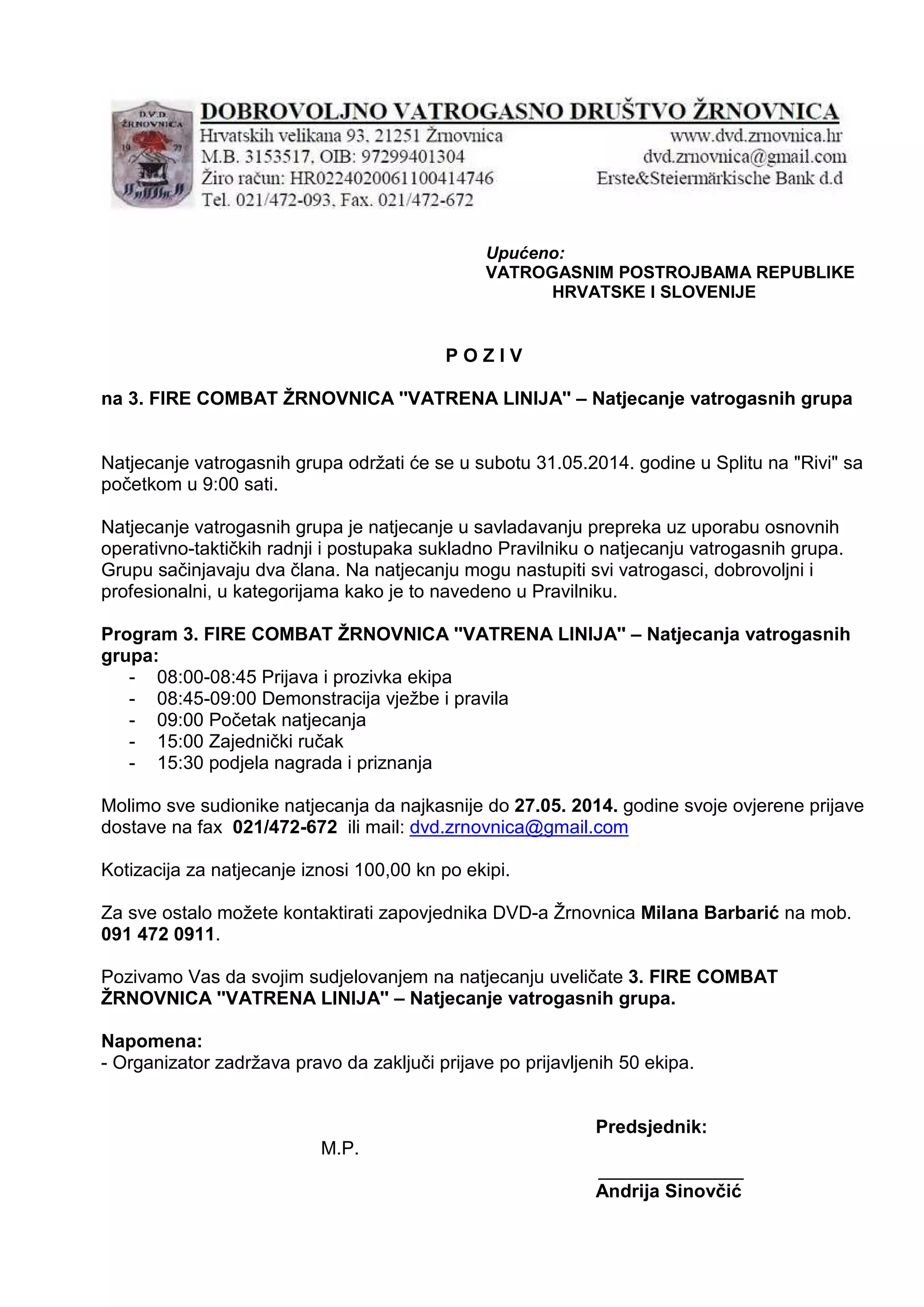 D.V.D.
ŽRNOVNICA
19 77

DOBROVOLJNO VATROGASNO DRUŠTVO ŽRNOVNICA
Hrvatskih velikana 93, 21251 Žrnovnica
M.B. 3153517, OIB: 97299401304
Žiro račun: HR0224020061100414746
Tel. 021/472-093, Fax. 021/472-672
www.dvd.zrnovnica.hr
dvd.zrnovnica@gmail.com
Erste&Steiermärkische Bank d.d

Upućeno:
VATROGASNIM POSTROJBAMA REPUBLIKE HRVATSKE I SLOVENIJE

P O Z I V

na 3. FIRE COMBAT ŽRNOVNICA "VATRENA LINIJA" – Natjecanje vatrogasnih grupa

Natjecanje vatrogasnih grupa održati će se u subotu 31.05.2014. godine u Splitu na "Rivi" sa početkom u 9:00 sati.

Natjecanje vatrogasnih grupa je natjecanje u savladavanju prepreka uz uporabu osnovnih operativno-taktičkih radnji i postupaka sukladno Pravilniku o natjecanju vatrogasnih grupa. Grupu sačinjavaju dva člana. Na natjecanju mogu nastupiti svi vatrogasci, dobrovoljni i profesionalni, u kategorijama kako je to navedeno u Pravilniku.

Program 3. FIRE COMBAT ŽRNOVNICA "VATRENA LINIJA" – Natjecanja vatrogasnih grupa:
- 08:00-08:45 Prijava i prozivka ekipa
- 08:45-09:00 Demonstracija vježbe i pravila
- 09:00 Početak natjecanja
- 15:00 Zajednički ručak
- 15:30 podjela nagrada i priznanja

Molimo sve sudionike natjecanja da najkasnije do 27.05. 2014. godine svoje ovjerene prijave dostave na fax 021/472-672 ili mail: dvd.zrnovnica@gmail.com

Kotizacija za natjecanje iznosi 100,00 kn po ekipi.

Za sve ostalo možete kontaktirati zapovjednika DVD-a Žrnovnica Milana Barbarić na mob. 091 472 0911.

Pozivamo Vas da svojim sudjelovanjem na natjecanju uveličate 3. FIRE COMBAT ŽRNOVNICA "VATRENA LINIJA" – Natjecanje vatrogasnih grupa.

Napomena:
- Organizator zadržava pravo da zaključi prijave po prijavljenih 50 ekipa.

Predsjednik:

M.P.

Andrija Sinovčić